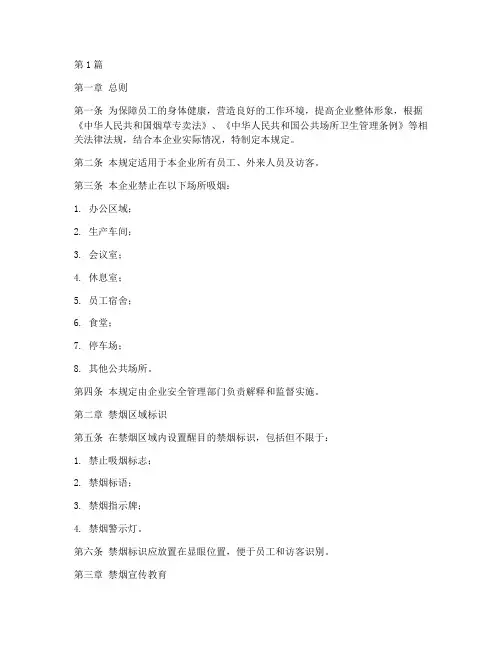 第 1 篇

第一章 总则

第一条 为保障员工的身体健康，营造良好的工作环境，提高企业整体形象，根据《中华人民共和国烟草专卖法》、《中华人民共和国公共场所卫生管理条例》等相关法律法规，结合本企业实际情况，特制定本规定。

第二条 本规定适用于本企业所有员工、外来人员及访客。

第三条 本企业禁止在以下场所吸烟：

1. 办公区域；

2. 生产车间；

3. 会议室；

4. 休息室；

5. 员工宿舍；

6. 食堂；

7. 停车场；

8. 其他公共场所。

第四条 本规定由企业安全管理部门负责解释和监督实施。

第二章 禁烟区域标识

第五条 在禁烟区域内设置醒目的禁烟标识，包括但不限于：

1. 禁止吸烟标志；

2. 禁烟标语；

3. 禁烟指示牌；

4. 禁烟警示灯。

第六条 禁烟标识应放置在显眼位置，便于员工和访客识别。

第三章 禁烟宣传教育